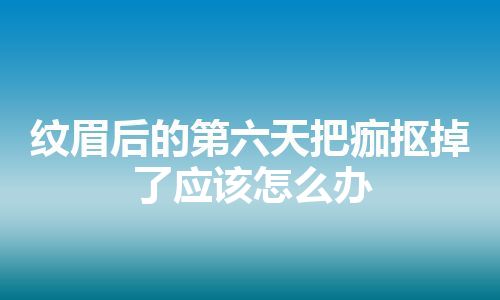 纹眉后的第六天把痂抠掉了应该怎么办